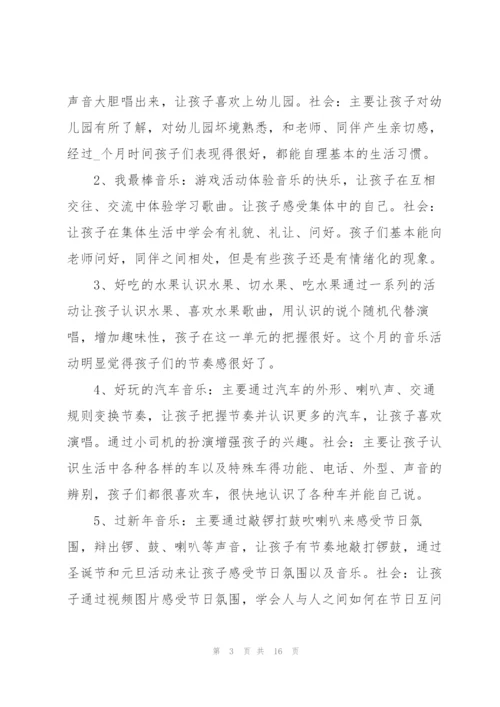 声音大胆唱出来，让孩子喜欢上幼儿园。社会：主要让孩子对幼儿园有所了解，对幼儿园坏境熟悉，和老师、同伴产生亲切感，经过_个月时间孩子们表现得很好，都能自理基本的生活习惯。

2、我最棒音乐：游戏活动体验音乐的快乐，让孩子在互相交往、交流中体验学习歌曲。让孩子感受集体中的自己。社会：让孩子在集体生活中学会有礼貌、礼让、问好。孩子们基本能向老师问好，同伴之间相处，但是有些孩子还是有情绪化的现象。

3、好吃的水果认识水果、切水果、吃水果通过一系列的活动让孩子认识水果、喜欢水果歌曲，用认识的说个随机代替演唱，增加趣味性，孩子在这一单元的把握很好。这个月的音乐活动明显觉得孩子们的节奏感很好了。

4、好玩的汽车音乐：主要通过汽车的外形、喇叭声、交通规则变换节奏，让孩子把握节奏并认识更多的汽车，让孩子喜欢演唱。通过小司机的扮演增强孩子的兴趣。社会：主要让孩子认识生活中各种各样的车以及特殊车得功能、电话、外型、声音的辨别，孩子们都很喜欢车，很快地认识了各种车并能自己说。

5、过新年音乐：主要通过敲锣打鼓吹喇叭来感受节日氛围，辩出锣、鼓、喇叭等声音，让孩子有节奏地敲打锣鼓，通过圣诞节和元旦活动来让孩子感受节日氛围以及音乐。社会：让孩子通过视频图片感受节日氛围，学会人与人之间如何在节日互问

第 3 页 共 16 页